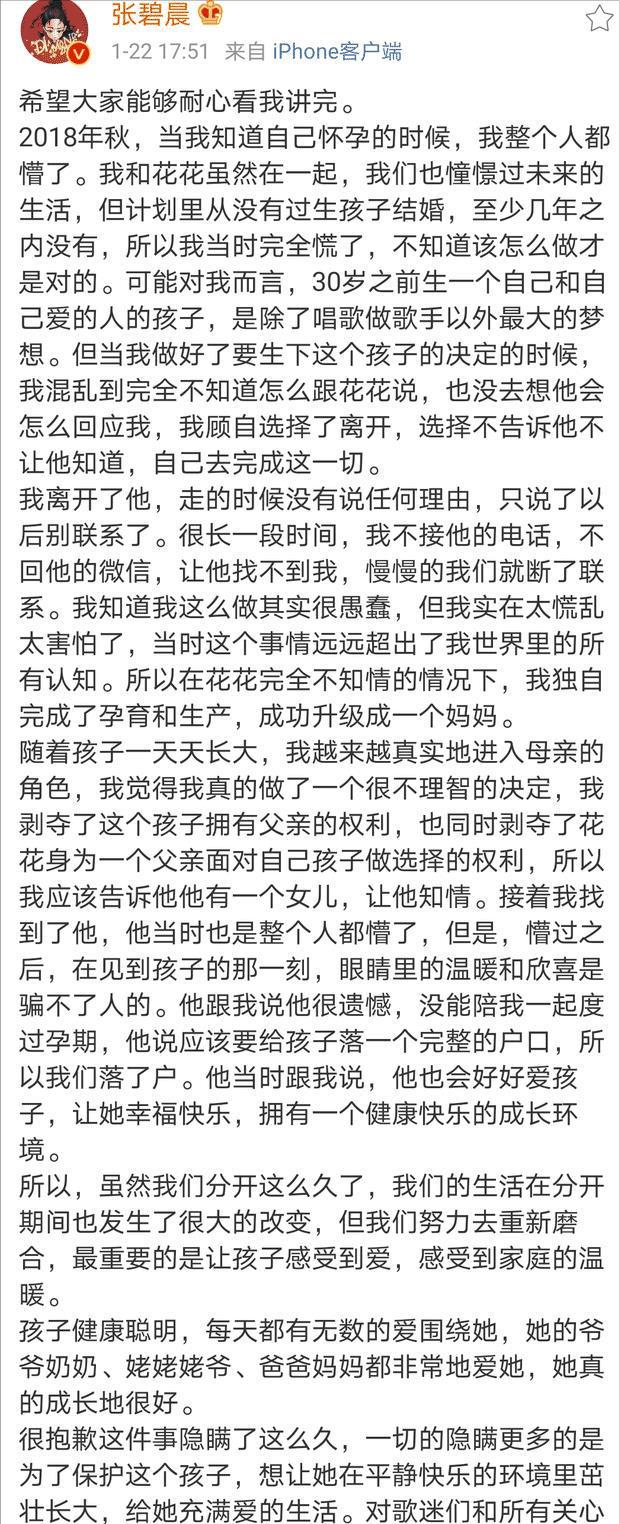 张碧晨
1-22 17:51 来自 iPhone客户端

希望大家能够耐心看我讲完。
2018年秋，当我知道自己怀孕的时候，我整个人都懵了。我和花花虽然在一起，我们也憧憬过未来的生活，但计划里从没有过生孩子结婚，至少几年之内没有，所以我当时完全慌了，不知道该怎么做才是对的。可能对我而言，30岁之前生一个自己和自己爱的人的孩子，是除了唱歌做歌手以外最大的梦想。但当我做好了要生下这个孩子的决定的时候，我混乱到完全不知道怎么跟花花说，也没去想他会怎么回应我，我顾自选择了离开，选择不告诉他不让他知道，自己去完成这一切。
我离开了他，走的时候没有说任何理由，只说了以后别联系了。很长一段时间，我不接他的电话，不回他的微信，让他找不到我，慢慢的我们就断了联系。我知道我这么做其实很愚蠢，但我实在太慌乱太害怕了，当时这个事情远远超出了我世界里的所有认知。所以在花花完全不知情的情况下，我独自完成了孕育和生产，成功升级成一个妈妈。
随着孩子一天天长大，我越来越真实地进入母亲的角色，我觉得我真的做了一个很不理智的决定，我剥夺了这个孩子拥有父亲的权利，也同时剥夺了花花身为一个父亲面对自己孩子做选择的权利，所以我应该告诉他他有一个女儿，让他知情。接着我找到了他，他当时也是整个人都懵了，但是，懵过之后，在见到孩子的那一刻，眼睛里的温暖和欣喜是骗不了人的。他跟我说他很遗憾，没能陪我一起度过孕期，他说应该要给孩子落一个完整的户口，所以我们落了户。他当时跟我说，他也会好好爱孩子，让她幸福快乐，拥有一个健康快乐的成长环境。
所以，虽然我们分开这么久了，我们的生活在分开期间也发生了很大的改变，但我们努力去重新磨合，最重要的是让孩子感受到爱，感受到家庭的温暖。
孩子健康聪明，每天都有无数的爱围绕她，她的爷爷奶奶、姥姥姥爷、爸爸妈妈都非常地爱她，她真的成长地很好。
很抱歉这件事隐瞒了这么久，一切的隐瞒更多的是为了保护这个孩子，想让她在平静快乐的环境里茁壮长大，给她充满爱的生活。对歌迷们和所有关心